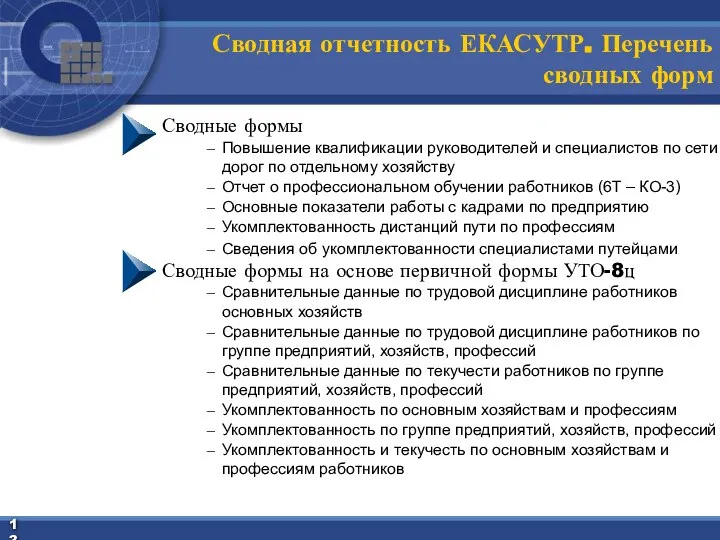 Сводная отчетность ЕКАСУТР. Перечень сводных форм

Сводные формы
– Повышение квалификации руководителей и специалистов по сети дорог по отдельному хозяйству
– Отчет о профессиональном обучении работников (6Т – КО-3)
– Основные показатели работы с кадрами по предприятию
– Укомплектованность дистанций пути по профессиям
– Сведения об укомплектованности специалистами путейцами

Сводные формы на основе первичной формы УТО-8ц
– Сравнительные данные по трудовой дисциплине работников основных хозяйств
– Сравнительные данные по трудовой дисциплине работников по группе предприятий, хозяйств, профессий
– Сравнительные данные по текучести работников по группе предприятий, хозяйств, профессий
– Укомплектованность по основным хозяйствам и профессиям
– Укомплектованность по группе предприятий, хозяйств, профессий
– Укомплектованность и текучесть по основным хозяйствам и профессиям работников

1
3